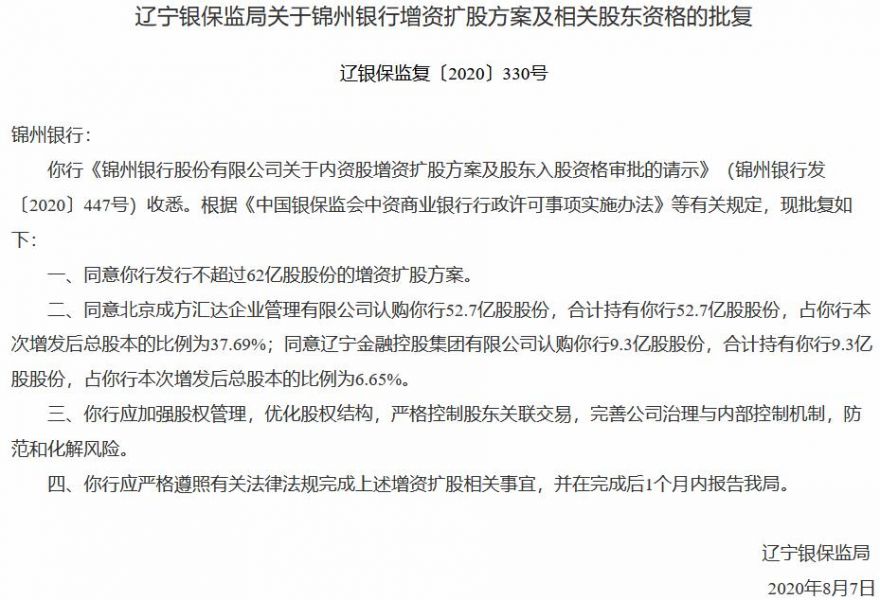 辽宁银保监局关于锦州银行增资扩股方案及相关股东资格的批复

辽银保监复〔2020〕330号

锦州银行：

你行《锦州银行股份有限公司关于内资股增资扩股方案及股东入股资格审批的请示》（锦州银行发〔2020〕447号）收悉。根据《中国银保监会中资商业银行行政许可事项实施办法》等有关规定，现批复如下：

一、同意你行发行不超过62亿股股份的增资扩股方案。

二、同意北京成方汇达企业管理有限公司认购你行52.7亿股股份，合计持有你行52.7亿股股份，占你行本次增发后总股本的比例为37.69%；同意辽宁金融控股集团有限公司认购你行9.3亿股股份，合计持有你行9.3亿股股份，占你行本次增发后总股本的比例为6.65%。

三、你行应加强股权管理，优化股权结构，严格控制股东关联交易，完善公司治理与内部控制机制，防范和化解风险。

四、你行应严格遵照有关法律法规完成上述增资扩股相关事宜，并在完成后1个月内报告我局。

辽宁银保监局

2020年8月7日